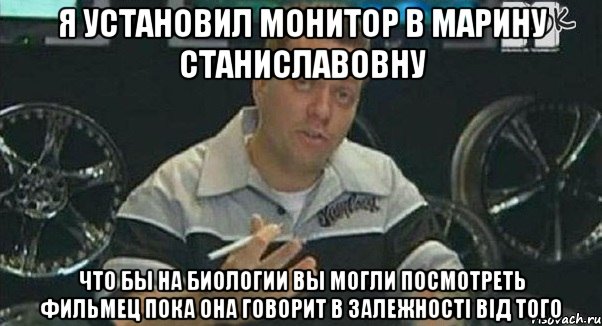 Я УСТАНОВИЛ МОНИТОР В МАРИНУ СТАНИСЛАВОВНУ

ЧТО БЫ НА БИОЛОГИИ ВЫ МОГЛИ ПОСМОТРЕТЬ ФИЛЬМЕЦ ПОКА ОНА ГОВОРИТ В ЗАЛЕЖНОСТІ ВІД ТОГО

risovach.ru